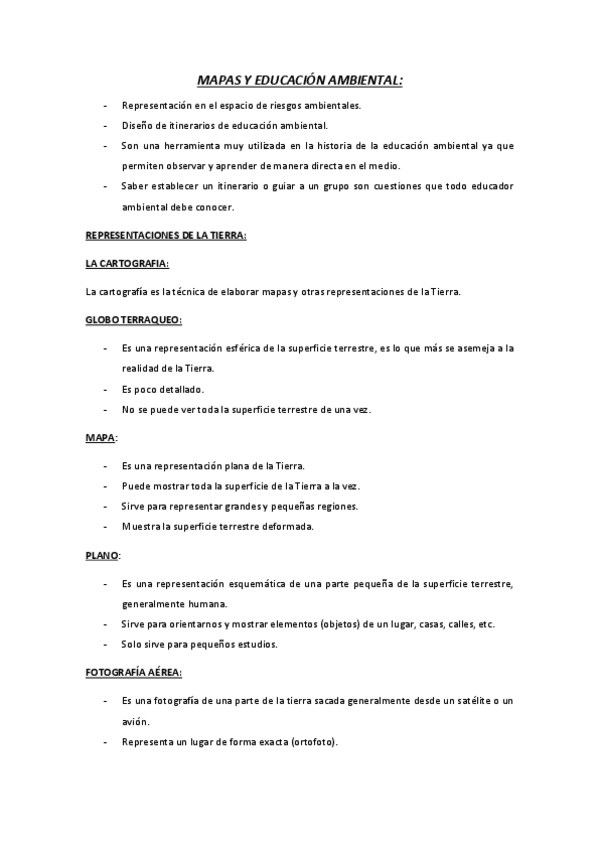 MAPAS Y EDUCACIÓN AMBIENTAL:

- Representación en el espacio de riesgos ambientales.
- Diseño de itinerarios de educación ambiental.
- Son una herramienta muy utilizada en la historia de la educación ambiental ya que permiten observar y aprender de manera directa en el medio.
- Saber establecer un itinerario o guiar a un grupo son cuestiones que todo educador ambiental debe conocer.

REPRESENTACIONES DE LA TIERRA:

LA CARTOGRAFIA:

La cartografía es la técnica de elaborar mapas y otras representaciones de la Tierra.

GLOBO TERRAQUEO:

- Es una representación esférica de la superficie terrestre, es lo que más se asemeja a la realidad de la Tierra.
- Es poco detallado.
- No se puede ver toda la superficie terrestre de una vez.

MAPA:

- Es una representación plana de la Tierra.
- Puede mostrar toda la superficie de la Tierra a la vez.
- Sirve para representar grandes y pequeñas regiones.
- Muestra la superficie terrestre deformada.

PLANO:

- Es una representación esquemática de una parte pequeña de la superficie terrestre, generalmente humana.
- Sirve para orientarnos y mostrar elementos (objetos) de un lugar, casas, calles, etc.
- Solo sirve para pequeños estudios.

FOTOGRAFÍA AÉREA:

- Es una fotografía de una parte de la tierra sacada generalmente desde un satélite o un avión.
- Representa un lugar de forma exacta (ortofoto).